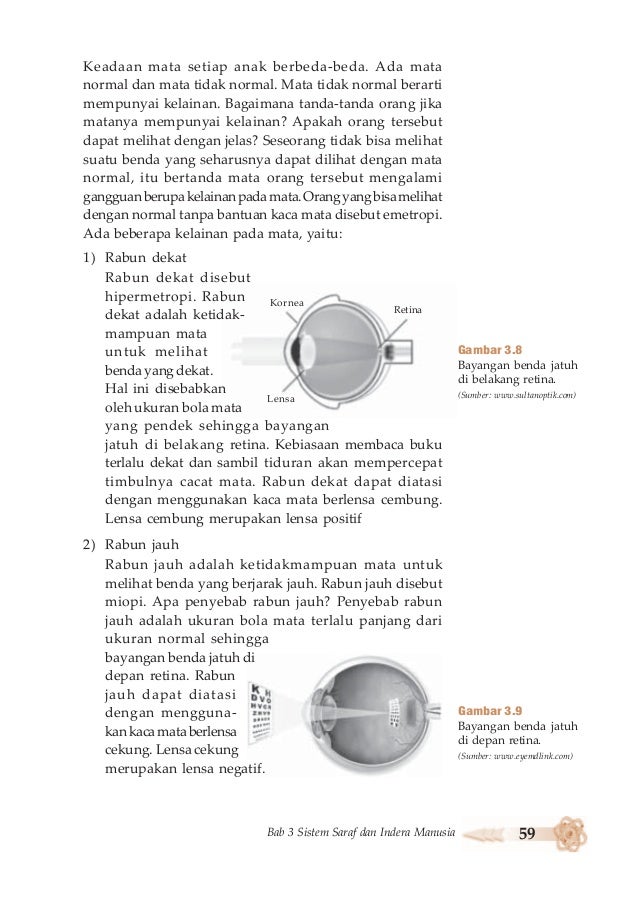 Keadaan mata setiap anak berbeda-beda. Ada mata normal dan mata tidak normal. Mata tidak normal berarti mempunyai kelainan. Bagaimana tanda-tanda orang jika matanya mempunyai kelainan? Apakah orang tersebut dapat melihat dengan jelas? Seseorang tidak bisa melihat suatu benda yang seharusnya dapat dilihat dengan mata normal, itu bertanda mata orang tersebut mengalami gangguan berupa kelainan pada mata. Orang yang bisa melihat dengan normal tanpa bantuan kaca mata disebut emetropi. Ada beberapa kelainan pada mata, yaitu:

1) Rabun dekat

Rabun dekat disebut hipermetropi. Rabun dekat adalah ketidakmampuan mata untuk melihat benda yang dekat. Hal ini disebabkan oleh ukuran bola mata yang pendek sehingga bayangan jatuh di belakang retina. Kebiasaan membaca buku terlalu dekat dan sambil tiduran akan mempercepat timbulnya cacat mata. Rabun dekat dapat diatasi dengan menggunakan kaca mata berlensa cembung. Lensa cembung merupakan lensa positif

Kornea
Retina
Lensa

Gambar 3.8
Bayangan benda jatuh di belakang retina.
(Sumber: www.sultanoptik.com)

2) Rabun jauh

Rabun jauh adalah ketidakmampuan mata untuk melihat benda yang berjarak jauh. Rabun jauh disebut miopi. Apa penyebab rabun jauh? Penyebab rabun jauh adalah ukuran bola mata terlalu panjang dari ukuran normal sehingga bayangan benda jatuh di depan retina. Rabun jauh dapat diatasi dengan menggunakan kaca mata berlensa cekung. Lensa cekung merupakan lensa negatif.

Gambar 3.9
Bayangan benda jatuh di depan retina.
(Sumber: www.eyemdlink.com)

Bab 3 Sistem Saraf dan Indera Manusia 59